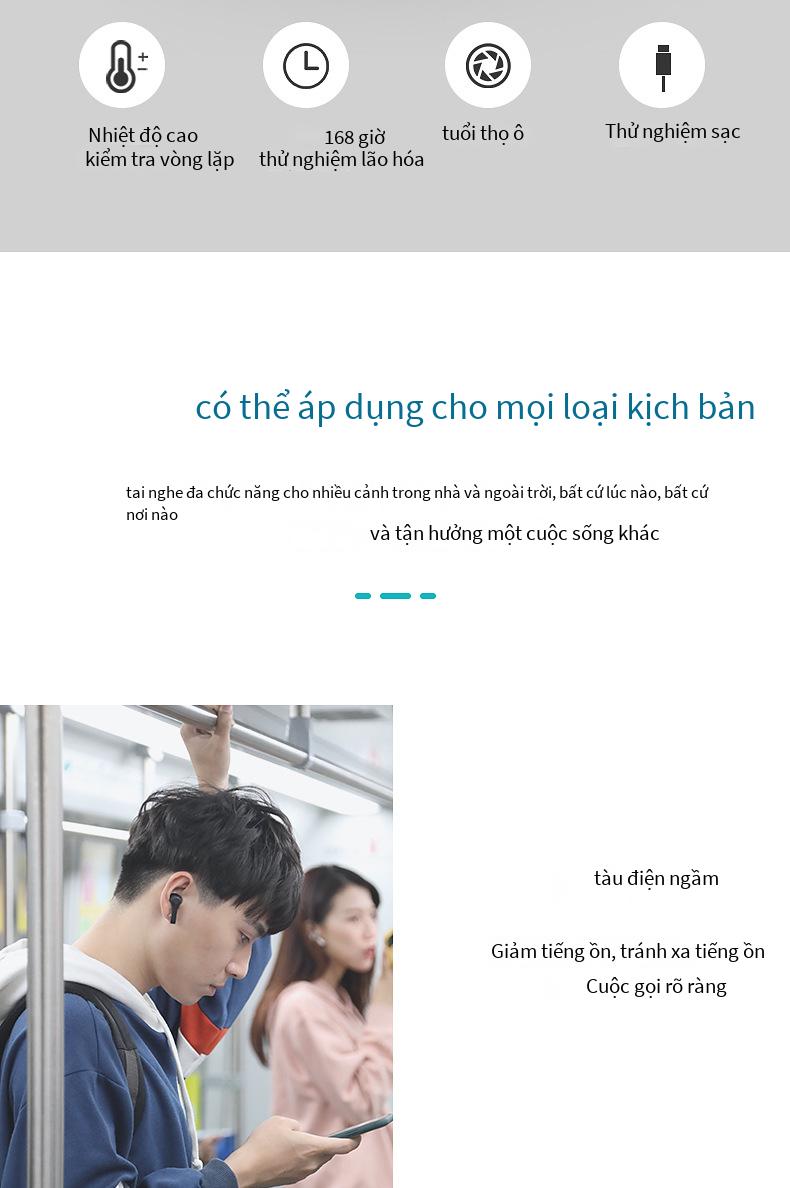 Nhiệt độ cao
kiểm tra vòng lặp

168 giờ
thử nghiệm lão hóa

tuổi thọ ô

Thử nghiệm sạc

có thể áp dụng cho mọi loại kịch bản

tai nghe đa chức năng cho nhiều cảnh trong nhà và ngoài trời, bất cứ lúc nào, bất cứ nơi nào

và tận hưởng một cuộc sống khác

tàu điện ngầm

Giảm tiếng ồn, tránh xa tiếng ồn
Cuộc gọi rõ ràng